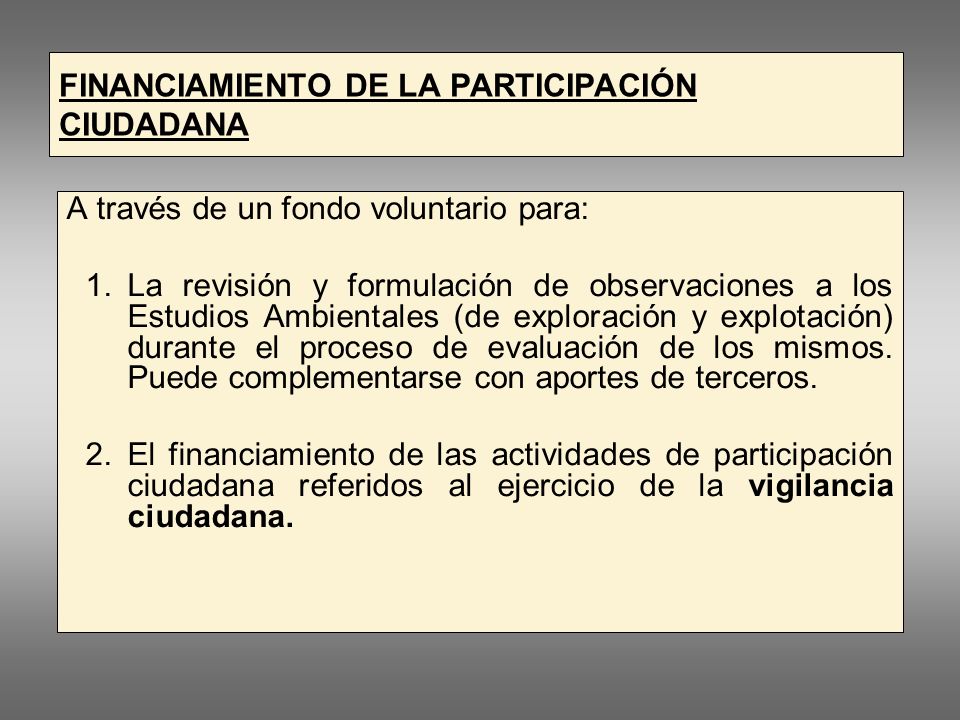 FINANCIAMIENTO DE LA PARTICIPACIÓN CIUDADANA

A través de un fondo voluntario para:

1. La revisión y formulación de observaciones a los Estudios Ambientales (de exploración y explotación) durante el proceso de evaluación de los mismos. Puede complementarse con aportes de terceros.

2. El financiamiento de las actividades de participación ciudadana referidos al ejercicio de la vigilancia ciudadana.